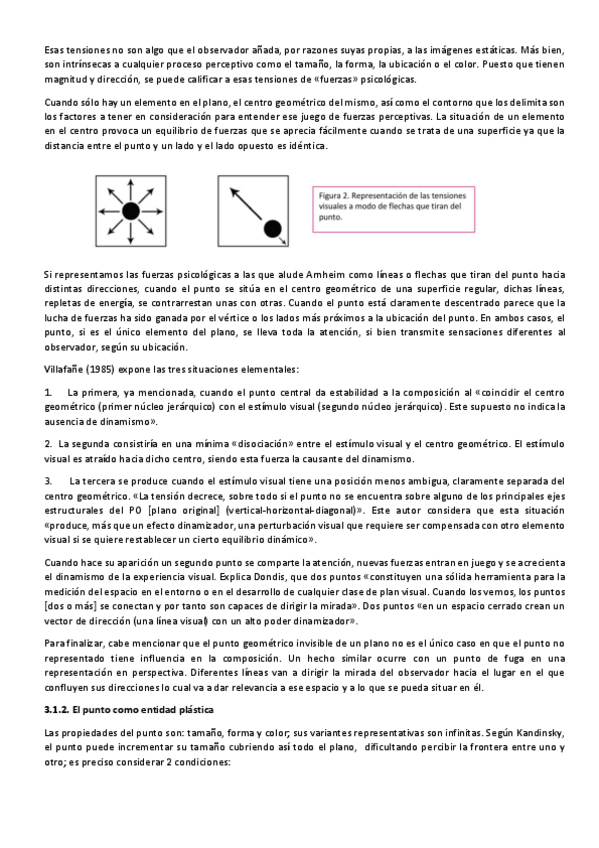 Esas tensiones no son algo que el observador añada, por razones suyas propias, a las imágenes estáticas. Más bien, son intrínsecas a cualquier proceso perceptivo como el tamaño, la forma, la ubicación o el color. Puesto que tienen magnitud y dirección, se puede calificar a esas tensiones de «fuerzas» psicológicas.

Cuando sólo hay un elemento en el plano, el centro geométrico del mismo, así como el contorno que los delimita son los factores a tener en consideración para entender ese juego de fuerzas perceptivas. La situación de un elemento en el centro provoca un equilibrio de fuerzas que se aprecia fácilmente cuando se trata de una superficie ya que la distancia entre el punto y un lado y el lado opuesto es idéntica.

Figura 2. Representación de las tensiones visuales a modo de flechas que tiran del punto.

Si representamos las fuerzas psicológicas a las que alude Arnheim como líneas o flechas que tiran del punto hacia distintas direcciones, cuando el punto se sitúa en el centro geométrico de una superficie regular, dichas líneas, repletas de energía, se contrarrestan unas con otras. Cuando el punto está claramente descentrado parece que la lucha de fuerzas ha sido ganada por el vértice o los lados más próximos a la ubicación del punto. En ambos casos, el punto, si es el único elemento del plano, se lleva toda la atención, si bien transmite sensaciones diferentes al observador, según su ubicación.

Villafañe (1985) expone las tres situaciones elementales:

1. La primera, ya mencionada, cuando el punto central da estabilidad a la composición al «coincidir el centro geométrico (primer núcleo jerárquico) con el estímulo visual (segundo núcleo jerárquico). Este supuesto no indica la ausencia de dinamismo».

2. La segunda consistiría en una mínima «disociación» entre el estímulo visual y el centro geométrico. El estímulo visual es atraído hacia dicho centro, siendo esta fuerza la causante del dinamismo.

3. La tercera se produce cuando el estímulo visual tiene una posición menos ambigua, claramente separada del centro geométrico. «La tensión decrece, sobre todo si el punto no se encuentra sobre alguno de los principales ejes estructurales del PO [plano original] (vertical-horizontal-diagonal)». Este autor considera que esta situación «produce, más que un efecto dinamizador, una perturbación visual que requiere ser compensada con otro elemento visual si se quiere restablecer un cierto equilibrio dinámico».

Cuando hace su aparición un segundo punto se comparte la atención, nuevas fuerzas entran en juego y se acrecienta el dinamismo de la experiencia visual. Explica Dondis, que dos puntos «constituyen una sólida herramienta para la medición del espacio en el entorno o en el desarrollo de cualquier clase de plan visual. Cuando los vemos, los puntos [dos o más] se conectan y por tanto son capaces de dirigir la mirada». Dos puntos «en un espacio cerrado crean un vector de dirección (una línea visual) con un alto poder dinamizador».

Para finalizar, cabe mencionar que el punto geométrico invisible de un plano no es el único caso en que el punto no representado tiene influencia en la composición. Un hecho similar ocurre con un punto de fuga en una representación en perspectiva. Diferentes líneas van a dirigir la mirada del observador hacia el lugar en el que confluyen sus direcciones lo cual va a dar relevancia a ese espacio y a lo que se pueda situar en él.

3.1.2. El punto como entidad plástica

Las propiedades del punto son: tamaño, forma y color; sus variantes representativas son infinitas. Según Kandinsky, el punto puede incrementar su tamaño cubriendo así todo el plano, dificultando percibir la frontera entre uno y otro; es preciso considerar 2 condiciones: